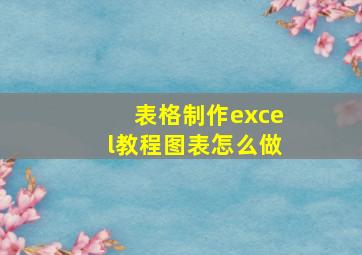 表格制作excel教程图表怎么做